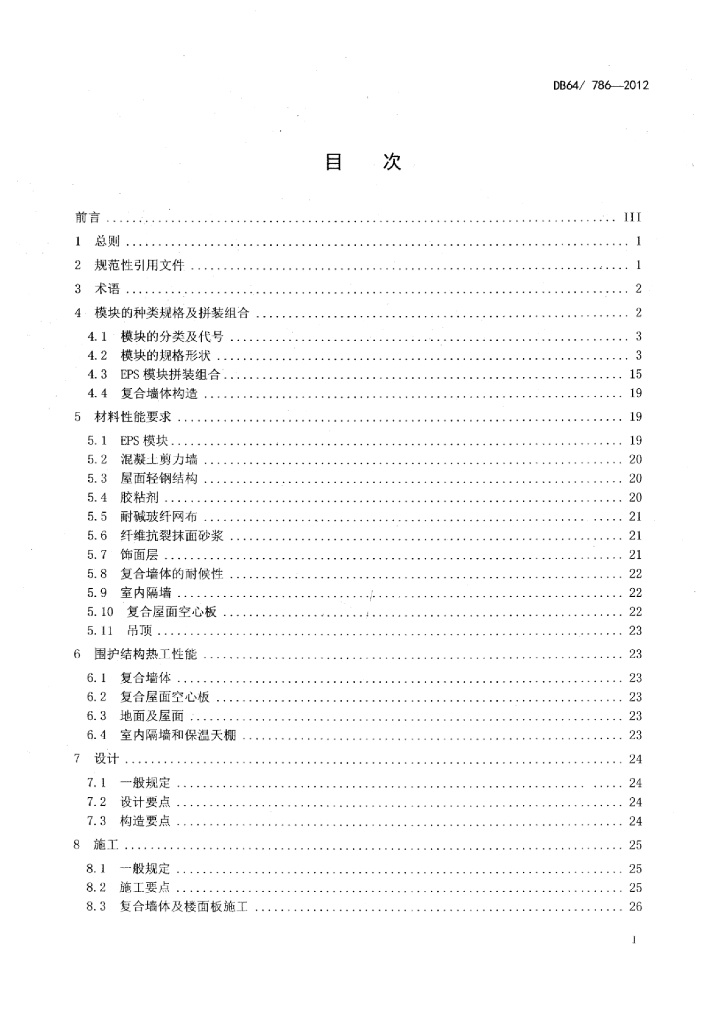 DB64/ 786—2012

目　次

前言 …… III
1　总则 …… 1
2　规范性引用文件 …… 1
3　术语 …… 2
4　模块的种类规格及拼装组合 …… 2
4.1　模块的分类及代号 …… 3
4.2　模块的规格形状 …… 3
4.3　EPS 模块拼装组合 …… 15
4.4　复合墙体构造 …… 19
5　材料性能要求 …… 19
5.1　EPS 模块 …… 19
5.2　混凝土剪力墙 …… 20
5.3　屋面轻钢结构 …… 20
5.4　胶粘剂 …… 20
5.5　耐碱玻纤网布 …… 21
5.6　纤维抗裂抹面砂浆 …… 21
5.7　饰面层 …… 21
5.8　复合墙体的耐候性 …… 22
5.9　室内隔墙 …… 22
5.10　复合屋面空心板 …… 22
5.11　吊顶 …… 23
6　围护结构热工性能 …… 23
6.1　复合墙体 …… 23
6.2　复合屋面空心板 …… 23
6.3　地面及屋面 …… 23
6.4　室内隔墙和保温天棚 …… 23
7　设计 …… 24
7.1　一般规定 …… 24
7.2　设计要点 …… 24
7.3　构造要点 …… 24
8　施工 …… 25
8.1　一般规定 …… 25
8.2　施工要点 …… 25
8.3　复合墙体及楼面板施工 …… 26

I